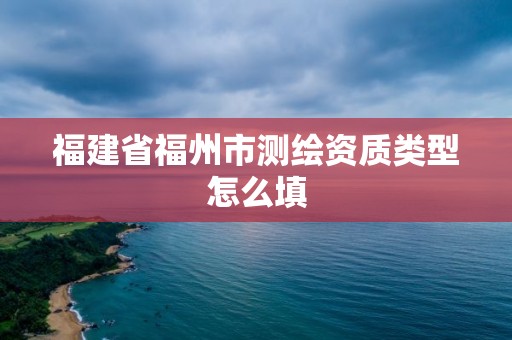 福建省福州市测绘资质类型怎么填